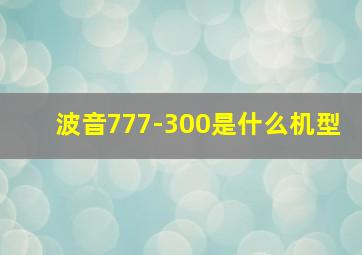 波音777-300是什么机型